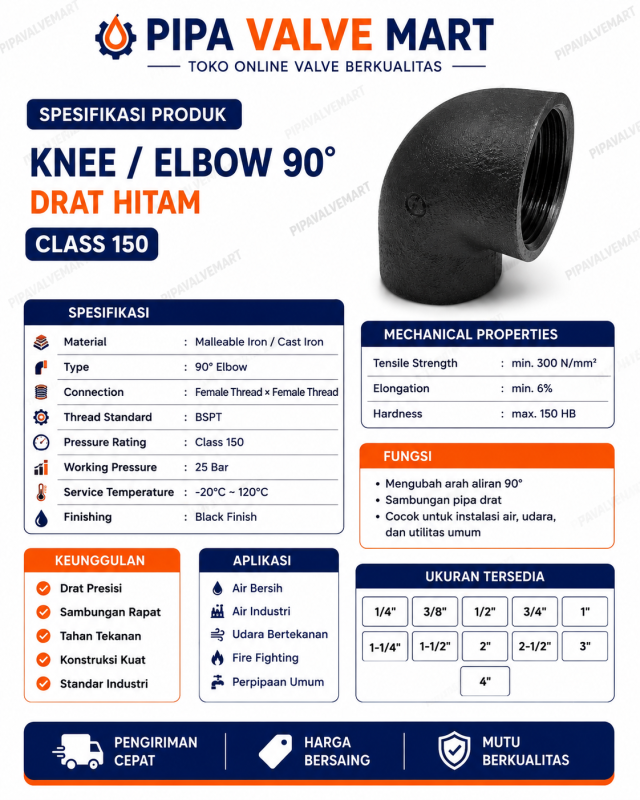 PIPA VALVE MART
TOKO ONLINE VALVE BERKUALITAS

SPESIFIKASI PRODUK

KNEE / ELBOW 90°
DRAT HITAM

CLASS 150

SPESIFIKASI

Material : Malleable Iron / Cast Iron
Type : 90° Elbow
Connection : Female Thread × Female Thread
Thread Standard : BSPT
Pressure Rating : Class 150
Working Pressure : 25 Bar
Service Temperature : -20°C ~ 120°C
Finishing : Black Finish

MECHANICAL PROPERTIES

Tensile Strength : min. 300 N/mm²
Elongation : min. 6%
Hardness : max. 150 HB

FUNGSI

• Mengubah arah aliran 90°
• Sambungan pipa drat
• Cocok untuk instalasi air, udara, dan utilitas umum

KEUNGGULAN

Drat Presisi
Sambungan Rapat
Tahan Tekanan
Konstruksi Kuat
Standar Industri

APLIKASI

Air Bersih
Air Industri
Udara Bertekanan
Fire Fighting
Perpipaan Umum

UKURAN TERSEDIA

1/4"
3/8"
1/2"
3/4"
1"
1-1/4"
1-1/2"
2"
2-1/2"
3"
4"

PENGIRIMAN CEPAT

HARGA BERSAING

MUTU BERKUALITAS

PIPAVALVEMART